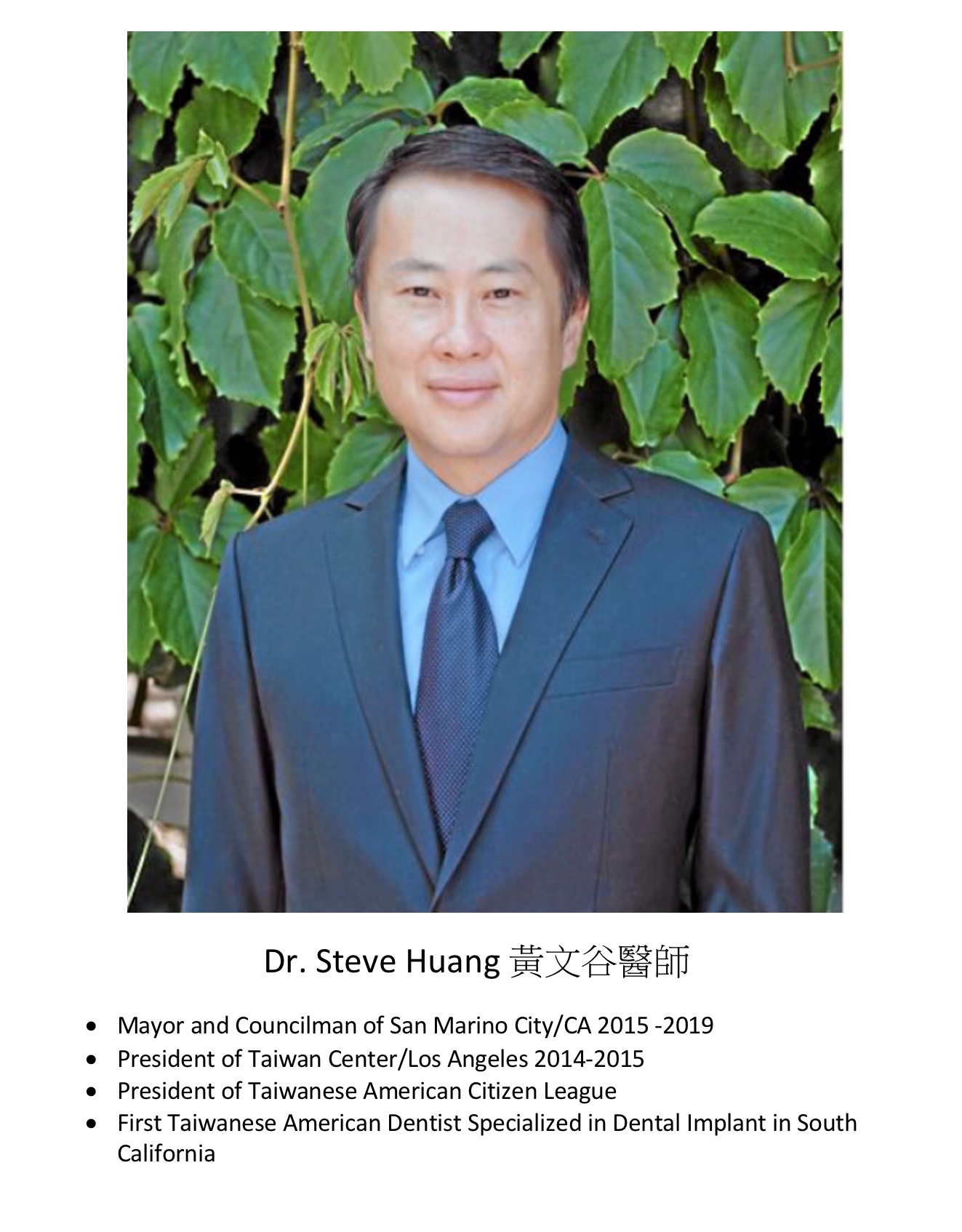 Dr. Steve Huang 黃文谷醫師

• Mayor and Councilman of San Marino City/CA 2015 -2019
• President of Taiwan Center/Los Angeles 2014-2015
• President of Taiwanese American Citizen League
• First Taiwanese American Dentist Specialized in Dental Implant in South California